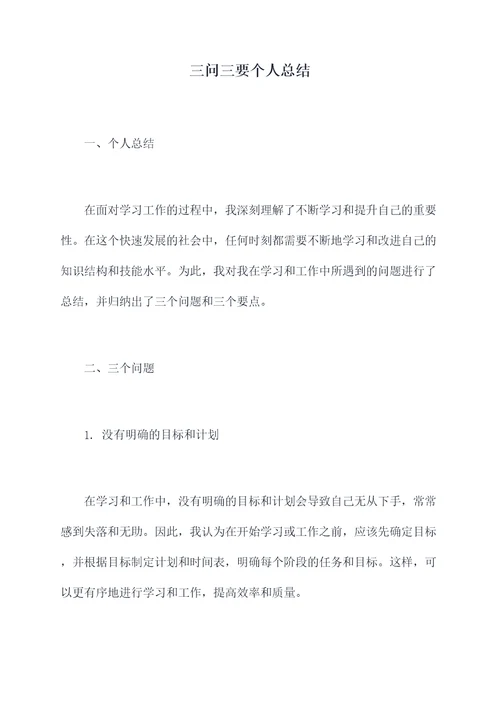 三问三要个人总结

一、个人总结

在面对学习工作的过程中，我深刻理解了不断学习和提升自己的重要性。在这个快速发展的社会中，任何时刻都需要不断地学习和改进自己的知识结构和技能水平。为此，我对我在学习和工作中所遇到的问题进行了总结，并归纳出了三个问题和三个要点。

二、三个问题

1. 没有明确的目标和计划

在学习和工作中，没有明确的目标和计划会导致自己无从下手，常常感到失落和无助。因此，我认为在开始学习或工作之前，应该先确定目标，并根据目标制定计划和时间表，明确每个阶段的任务和目标。这样，可以更有序地进行学习和工作，提高效率和质量。